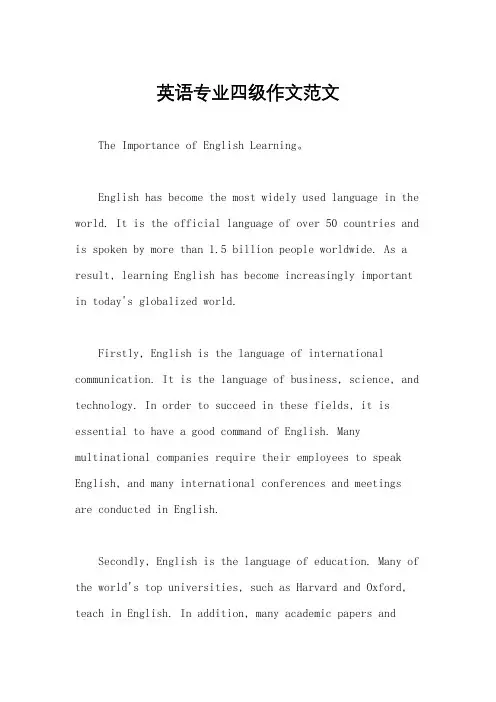 英语专业四级作文范文

The Importance of English Learning。

English has become the most widely used language in the world. It is the official language of over 50 countries and is spoken by more than 1.5 billion people worldwide. As a result, learning English has become increasingly important in today's globalized world.

Firstly, English is the language of international communication. It is the language of business, science, and technology. In order to succeed in these fields, it is essential to have a good command of English. Many multinational companies require their employees to speak English, and many international conferences and meetings are conducted in English.

Secondly, English is the language of education. Many of the world's top universities, such as Harvard and Oxford, teach in English. In addition, many academic papers and